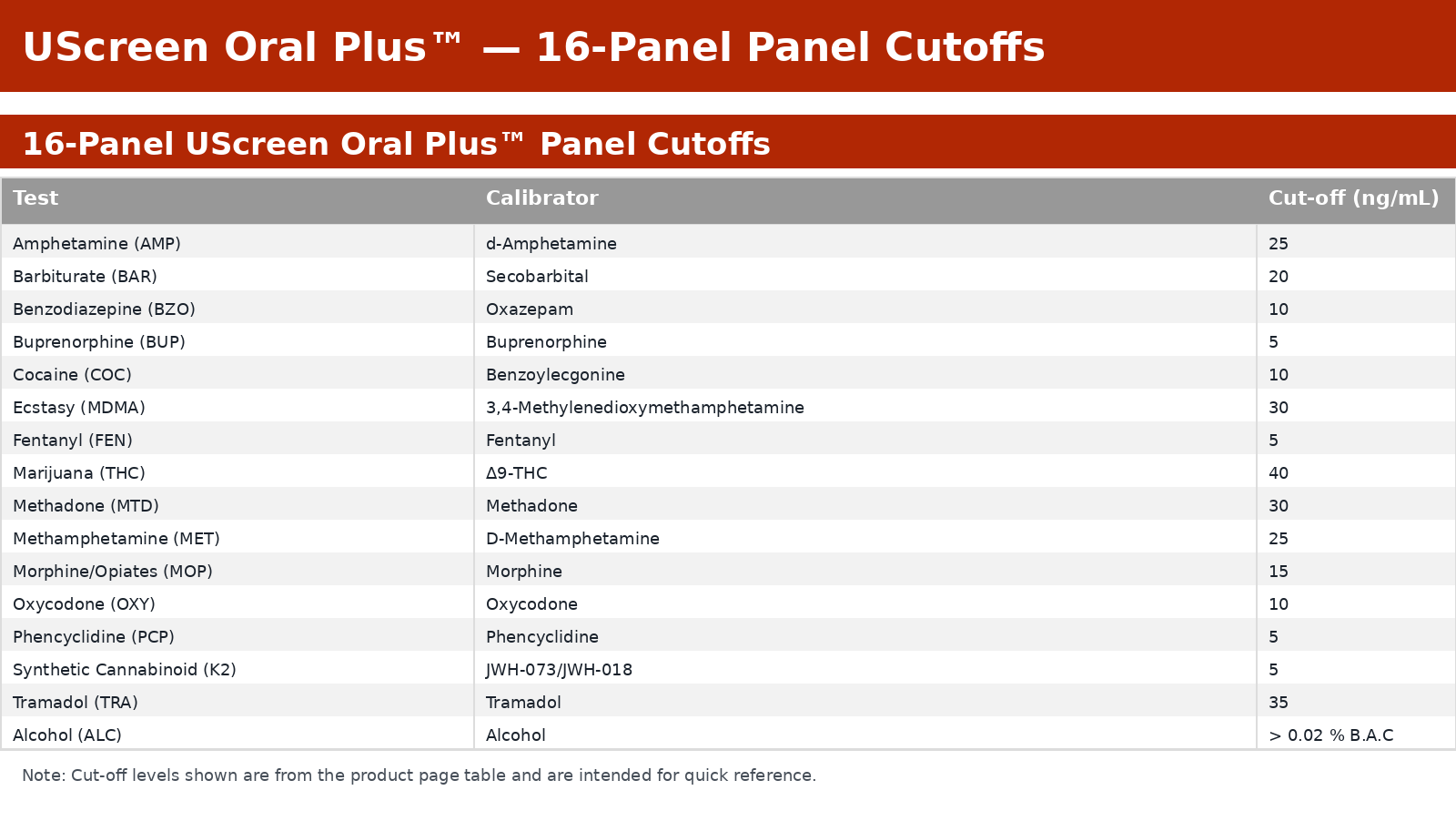 UScreen Oral Plus™ — 16-Panel Panel Cutoffs

16-Panel UScreen Oral Plus™ Panel Cutoffs

| Test | Calibrator | Cut-off (ng/mL) |
|---|---|---|
| Amphetamine (AMP) | d-Amphetamine | 25 |
| Barbiturate (BAR) | Secobarbital | 20 |
| Benzodiazepine (BZO) | Oxazepam | 10 |
| Buprenorphine (BUP) | Buprenorphine | 5 |
| Cocaine (COC) | Benzoylecgonine | 10 |
| Ecstasy (MDMA) | 3,4-Methylenedioxymethamphetamine | 30 |
| Fentanyl (FEN) | Fentanyl | 5 |
| Marijuana (THC) | Δ9-THC | 40 |
| Methadone (MTD) | Methadone | 30 |
| Methamphetamine (MET) | D-Methamphetamine | 25 |
| Morphine/Opiates (MOP) | Morphine | 15 |
| Oxycodone (OXY) | Oxycodone | 10 |
| Phencyclidine (PCP) | Phencyclidine | 5 |
| Synthetic Cannabinoid (K2) | JWH-073/JWH-018 | 5 |
| Tramadol (TRA) | Tramadol | 35 |
| Alcohol (ALC) | Alcohol | > 0.02 % B.A.C |

Note: Cut-off levels shown are from the product page table and are intended for quick reference.